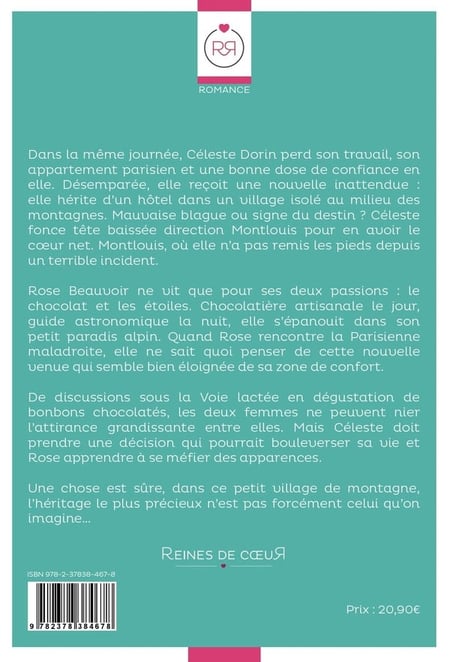 RR

ROMANCE

Dans la même journée, Céleste Dorin perd son travail, son appartement parisien et une bonne dose de confiance en elle. Désemparée, elle reçoit une nouvelle inattendue : elle hérite d'un hôtel dans un village isolé au milieu des montagnes. Mauvaise blague ou signe du destin ? Céleste fonce tête baissée direction Montlouis pour en avoir le cœur net. Montlouis, où elle n'a pas remis les pieds depuis un terrible incident.

Rose Beauvoir ne vit que pour ses deux passions : le chocolat et les étoiles. Chocolatière artisanale le jour, guide astronomique la nuit, elle s'épanouit dans son petit paradis alpin. Quand Rose rencontre la Parisienne maladroite, elle ne sait quoi penser de cette nouvelle venue qui semble bien éloignée de sa zone de confort.

De discussions sous la Voie lactée en dégustation de bonbons chocolatés, les deux femmes ne peuvent nier l'attirance grandissante entre elles. Mais Céleste doit prendre une décision qui pourrait bouleverser sa vie et Rose apprendre à se méfier des apparences.

Une chose est sûre, dans ce petit village de montagne, l'héritage le plus précieux n'est pas forcément celui qu'on imagine...

REINES DE CŒUR

ISBN 978-2-37838-467-8

9 782378 384678

Prix : 20,90€